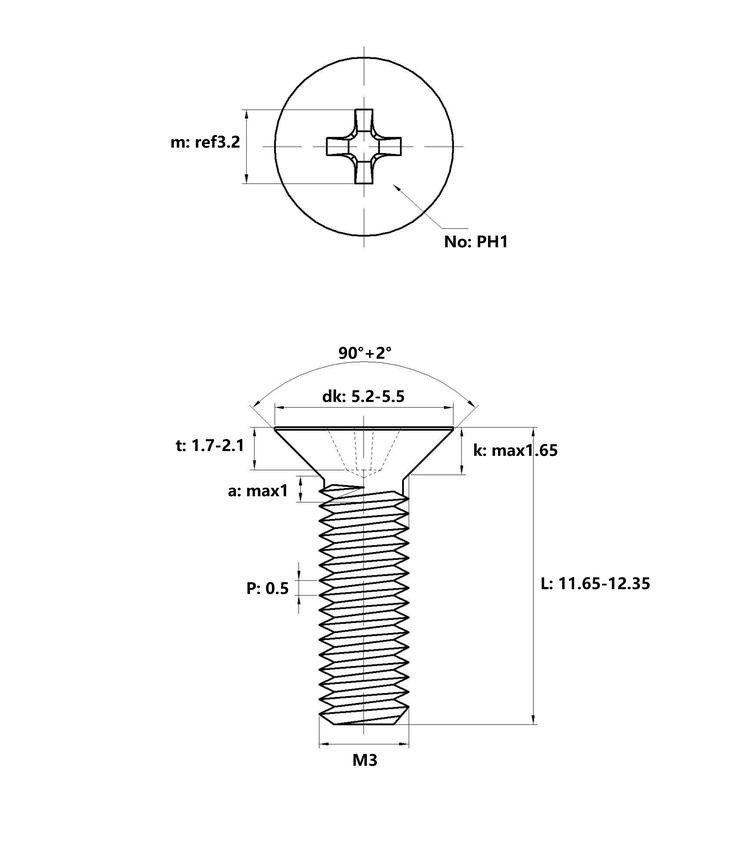 m: ref3.2

No: PH1

90°+2°

dk: 5.2-5.5

t: 1.7-2.1

k: max1.65

a: max1

P: 0.5

L: 11.65-12.35

M3